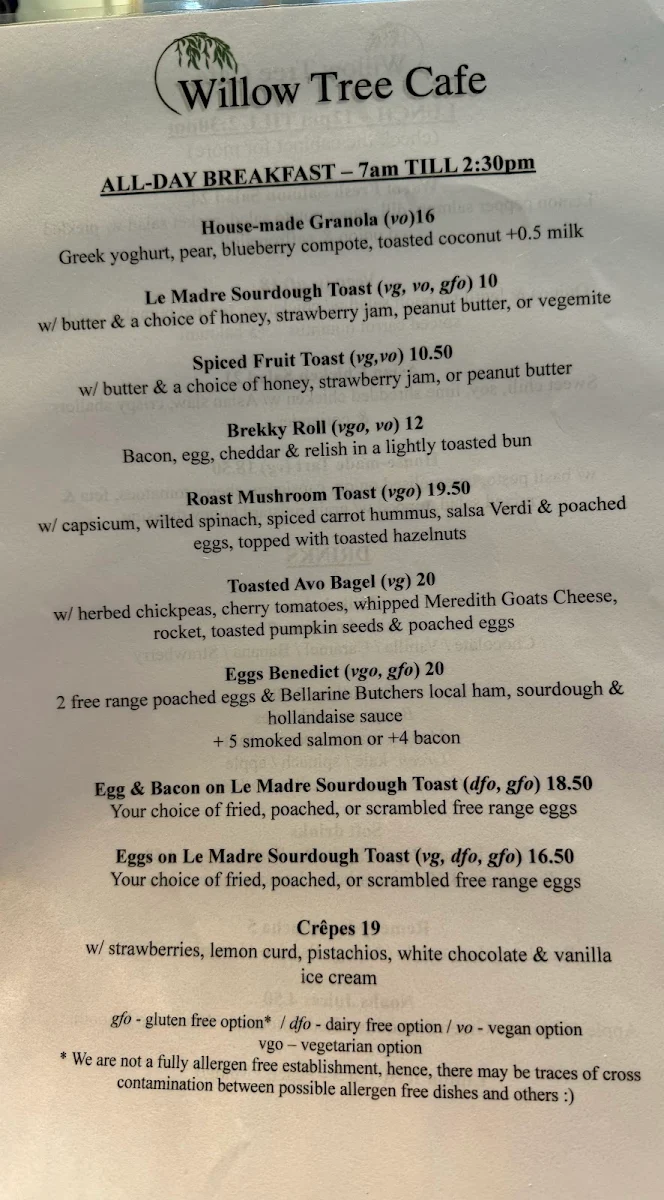 Willow Tree Cafe

ALL-DAY BREAKFAST – 7am TILL 2:30pm

House-made Granola (vo)16
Greek yoghurt, pear, blueberry compote, toasted coconut +0.5 milk

Le Madre Sourdough Toast (vg, vo, gfo) 10
w/ butter & a choice of honey, strawberry jam, peanut butter, or vegemite

Spiced Fruit Toast (vg,vo) 10.50
w/ butter & a choice of honey, strawberry jam, or peanut butter

Brekky Roll (vgo, vo) 12
Bacon, egg, cheddar & relish in a lightly toasted bun

Roast Mushroom Toast (vgo) 19.50
w/ capsicum, wilted spinach, spiced carrot hummus, salsa Verdi & poached eggs, topped with toasted hazelnuts

Toasted Avo Bagel (vg) 20
w/ herbed chickpeas, cherry tomatoes, whipped Meredith Goats Cheese, rocket, toasted pumpkin seeds & poached eggs

Eggs Benedict (vgo, gfo) 20
2 free range poached eggs & Bellarine Butchers local ham, sourdough & hollandaise sauce
+ 5 smoked salmon or +4 bacon

Egg & Bacon on Le Madre Sourdough Toast (dfo, gfo) 18.50
Your choice of fried, poached, or scrambled free range eggs

Eggs on Le Madre Sourdough Toast (vg, dfo, gfo) 16.50
Your choice of fried, poached, or scrambled free range eggs

Crêpes 19
w/ strawberries, lemon curd, pistachios, white chocolate & vanilla ice cream

gfo - gluten free option* / dfo - dairy free option / vo - vegan option
vgo – vegetarian option
* We are not a fully allergen free establishment, hence, there may be traces of cross contamination between possible allergen free dishes and others :)